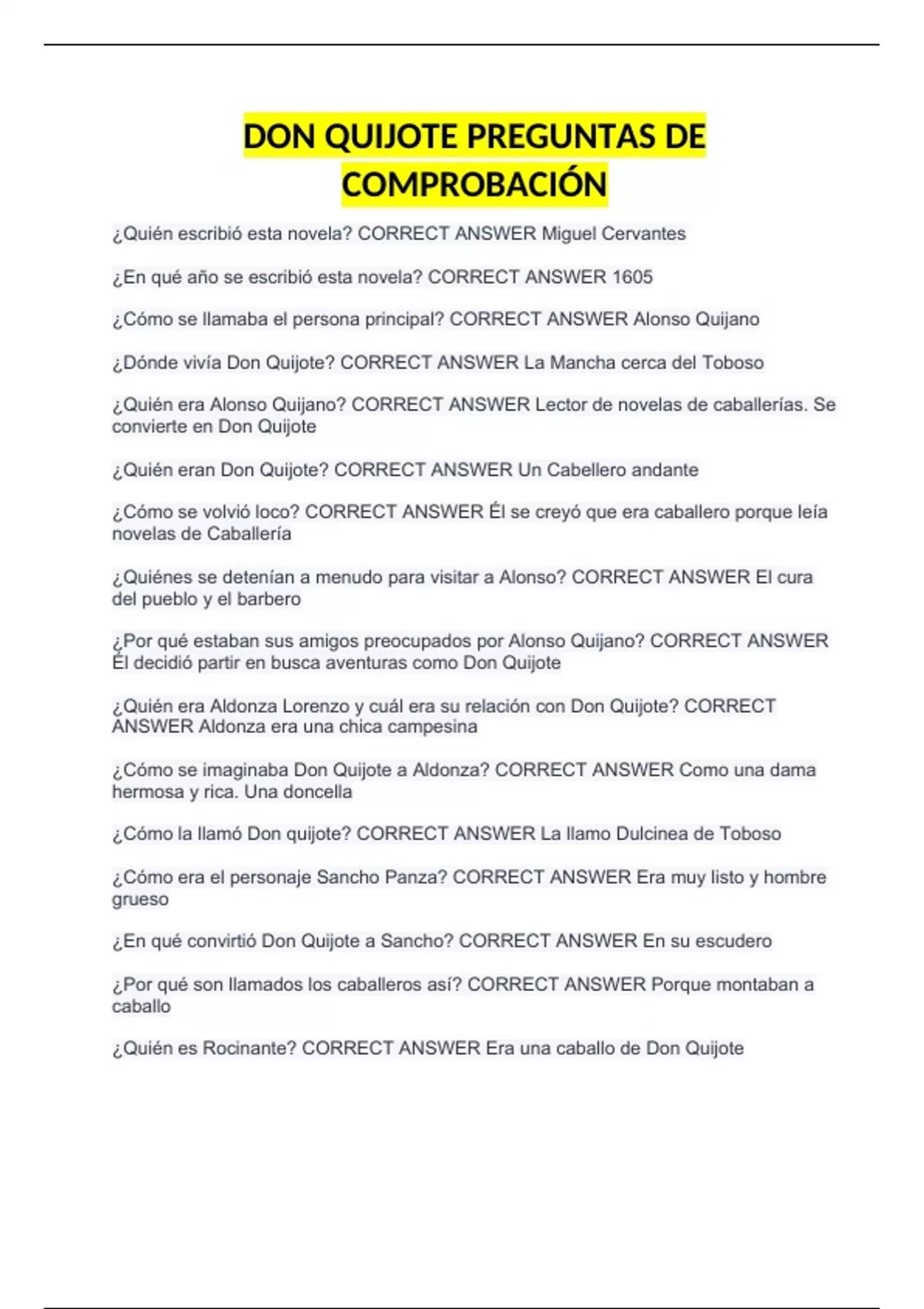 DON QUIJOTE PREGUNTAS DE COMPROBACIÓN

¿Quién escribió esta novela? CORRECT ANSWER Miguel Cervantes

¿En qué año se escribió esta novela? CORRECT ANSWER 1605

¿Cómo se llamaba el persona principal? CORRECT ANSWER Alonso Quijano

¿Dónde vivía Don Quijote? CORRECT ANSWER La Mancha cerca del Toboso

¿Quién era Alonso Quijano? CORRECT ANSWER Lector de novelas de caballerías. Se convierte en Don Quijote

¿Quién eran Don Quijote? CORRECT ANSWER Un Cabellero andante

¿Cómo se volvió loco? CORRECT ANSWER Él se creyó que era caballero porque leía novelas de Caballería

¿Quiénes se detenían a menudo para visitar a Alonso? CORRECT ANSWER El cura del pueblo y el barbero

¿Por qué estaban sus amigos preocupados por Alonso Quijano? CORRECT ANSWER Él decidió partir en busca aventuras como Don Quijote

¿Quién era Aldonza Lorenzo y cuál era su relación con Don Quijote? CORRECT ANSWER Aldonza era una chica campesina

¿Cómo se imaginaba Don Quijote a Aldonza? CORRECT ANSWER Como una dama hermosa y rica. Una doncella

¿Cómo la llamó Don quijote? CORRECT ANSWER La llamo Dulcinea de Toboso

¿Cómo era el personaje Sancho Panza? CORRECT ANSWER Era muy listo y hombre grueso

¿En qué convirtió Don Quijote a Sancho? CORRECT ANSWER En su escudero

¿Por qué son llamados los caballeros así? CORRECT ANSWER Porque montaban a caballo

¿Quién es Rocinante? CORRECT ANSWER Era una caballo de Don Quijote